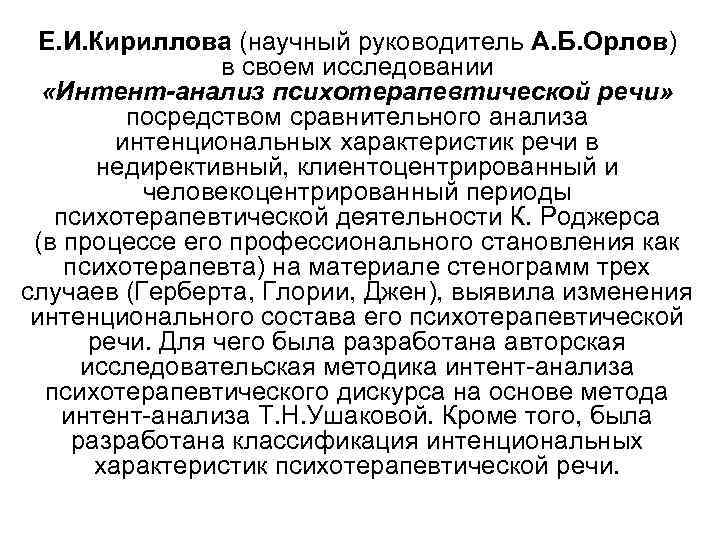 Е.И.Кириллова (научный руководитель А.Б.Орлов) в своем исследовании «Интент-анализ психотерапевтической речи» посредством сравнительного анализа интенциональных характеристик речи в недирективный, клиентоцентрированный и человекоцентрированный периоды психотерапевтической деятельности К. Роджерса (в процессе его профессионального становления как психотерапевта) на материале стенограмм трех случаев (Герберта, Глории, Джен), выявила изменения интенционального состава его психотерапевтической речи. Для чего была разработана авторская исследовательская методика интент-анализа психотерапевтического дискурса на основе метода интент-анализа Т.Н.Ушаковой. Кроме того, была разработана классификация интенциональных характеристик психотерапевтической речи.